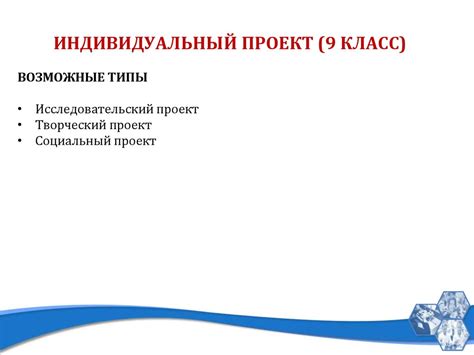 ИНДИВИДУАЛЬНЫЙ ПРОЕКТ (9 КЛАСС)

ВОЗМОЖНЫЕ ТИПЫ

• Исследовательский проект
• Творческий проект
• Социальный проект